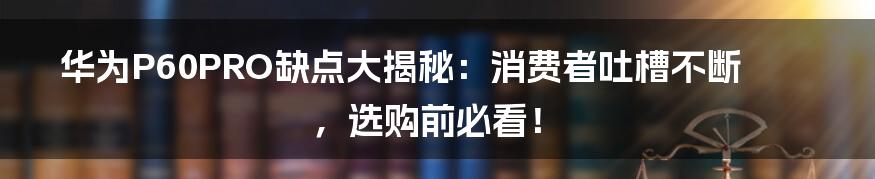 华为P60PRO缺点大揭秘：消费者吐槽不断，选购前必看！